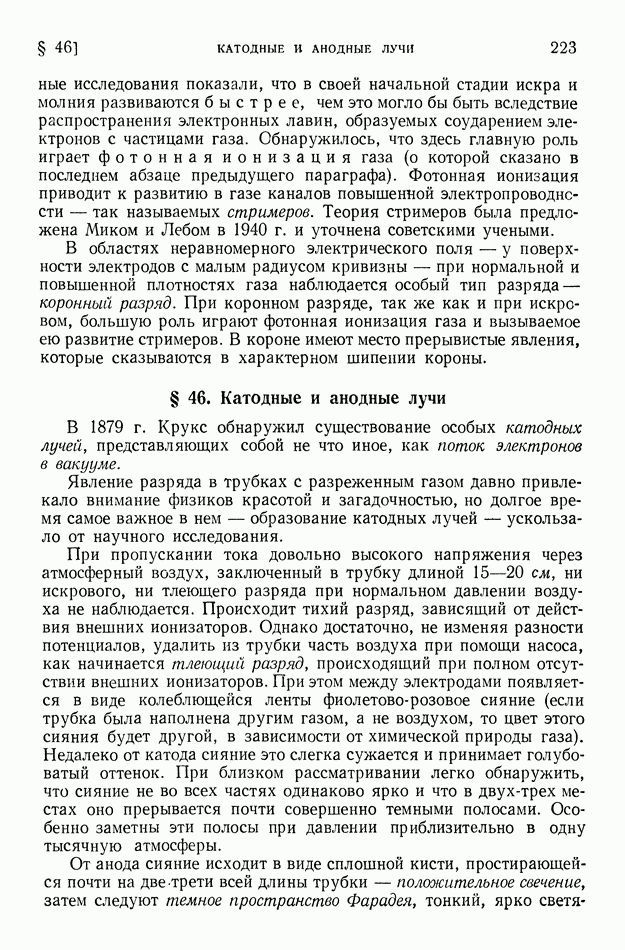 § 46]                КАТОДНЫЕ И АНОДНЫЕ ЛУЧИ                223

ные исследования показали, что в своей начальной стадии искра и молния развиваются быстрее, чем это могло бы быть вследствие распространения электронных лавин, образуемых соударением электронов с частицами газа. Обнаружилось, что здесь главную роль играет фотонная ионизация газа (о которой сказано в последнем абзаце предыдущего параграфа). Фотонная ионизация приводит к развитию в газе каналов повышенной электропроводности — так называемых стримеров. Теория стримеров была предложена Миком и Лебом в 1940 г. и уточнена советскими учеными.

В областях неравномерного электрического поля — у поверхности электродов с малым радиусом кривизны — при нормальной и повышенной плотностях газа наблюдается особый тип разряда — коронный разряд. При коронном разряде, так же как и при искровом, большую роль играют фотонная ионизация газа и вызываемое ею развитие стримеров. В короне имеют место прерывистые явления, которые сказываются в характерном шипении короны.

§ 46. Катодные и анодные лучи

В 1879 г. Крукс обнаружил существование особых катодных лучей, представляющих собой не что иное, как поток электронов в вакууме.

Явление разряда в трубках с разреженным газом давно привлекало внимание физиков красотой и загадочностью, но долгое время самое важное в нем — образование катодных лучей — ускользало от научного исследования.

При пропускании тока довольно высокого напряжения через атмосферный воздух, заключенный в трубку длиной 15—20 см, ни искрового, ни тлеющего разряда при нормальном давлении воздуха не наблюдается. Происходит тихий разряд, зависящий от действия внешних ионизаторов. Однако достаточно, не изменяя разности потенциалов, удалить из трубки часть воздуха при помощи насоса, как начинается тлеющий разряд, происходящий при полном отсутствии внешних ионизаторов. При этом между электродами появляется в виде колеблющейся ленты фиолетово-розовое сияние (если трубка была наполнена другим газом, а не воздухом, то цвет этого сияния будет другой, в зависимости от химической природы газа). Недалеко от катода сияние это слегка сужается и принимает голубоватый оттенок. При близком рассматривании легко обнаружить, что сияние не во всех частях одинаково ярко и что в двух-трех местах оно прерывается почти совершенно темными полосами. Особенно заметны эти полосы при давлении приблизительно в одну тысячную атмосферы.

От анода сияние исходит в виде сплошной кисти, простирающейся почти на две трети всей длины трубки — положительное свечение, затем следуют темное пространство Фарадея, тонкий, ярко светя-